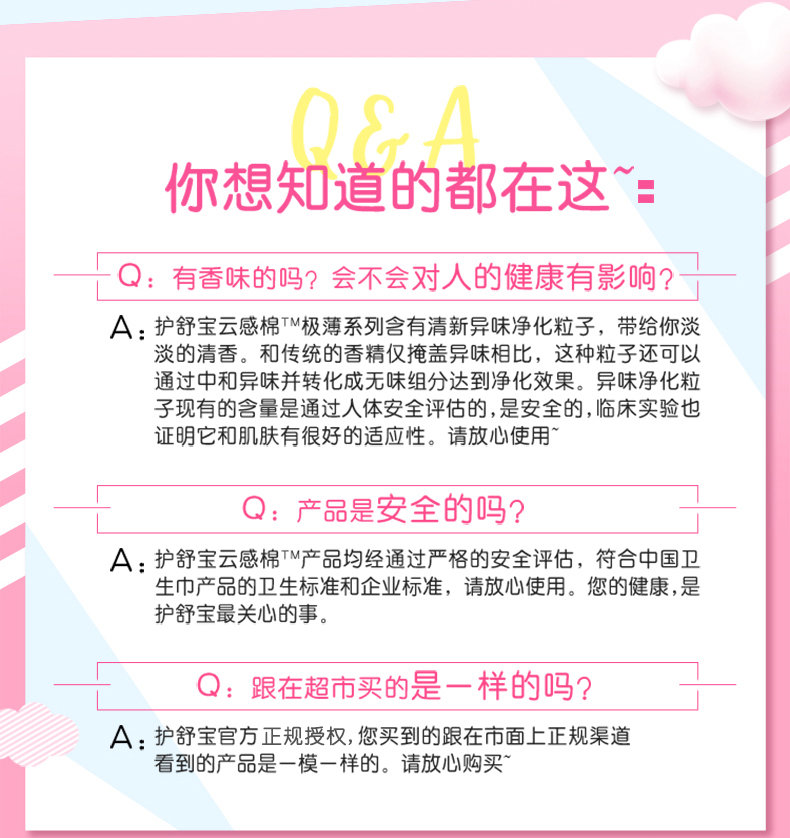 Q&A

你想知道的都在这~

Q：有香味的吗？会不会对人的健康有影响？

A：护舒宝云感棉™极薄系列含有清新异味净化粒子，带给你淡淡的清香。和传统的香精仅掩盖异味相比，这种粒子还可以通过中和异味并转化成无味组分达到净化效果。异味净化粒子现有的含量是通过人体安全评估的，是安全的，临床实验也证明它和肌肤有很好的适应性。请放心使用~

Q：产品是安全的吗？

A：护舒宝云感棉™产品均经通过严格的安全评估，符合中国卫生巾产品的卫生标准和企业标准，请放心使用。您的健康，是护舒宝最关心的事。

Q：跟在超市买的是一样的吗？

A：护舒宝官方正规授权，您买到的跟在市面上正规渠道看到的产品是一模一样的。请放心购买~